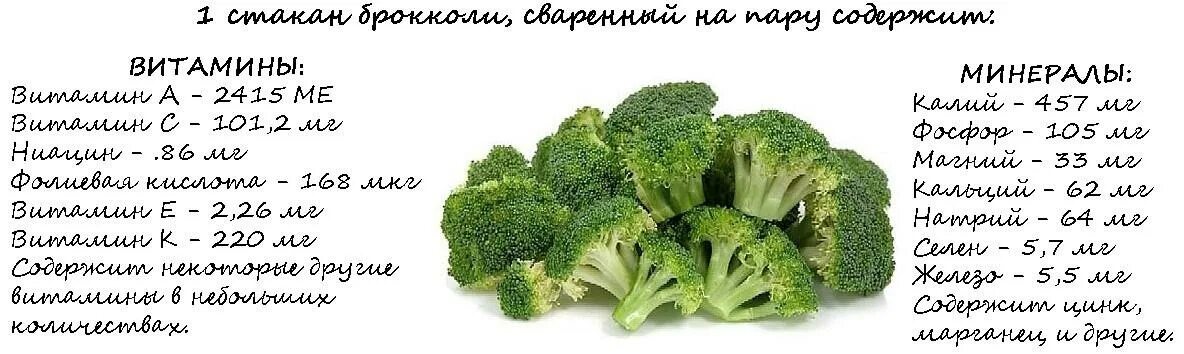 1 стакан брокколи, сваренный на пару содержит:

ВИТАМИНЫ:
Витамин А - 2415 МЕ
Витамин С - 101,2 мг
Ниацин - .86 мг
Фолиевая кислота - 168 мкг
Витамин Е - 2,26 мг
Витамин К - 220 мг
Содержит некоторые другие витамины в небольших количествах.

МИНЕРАЛЫ:
Калий - 457 мг
Фосфор - 105 мг
Магний - 33 мг
Кальций - 62 мг
Натрий - 64 мг
Селен - 5,7 мг
Железо - 5,5 мг
Содержит цинк, марганец и другие.